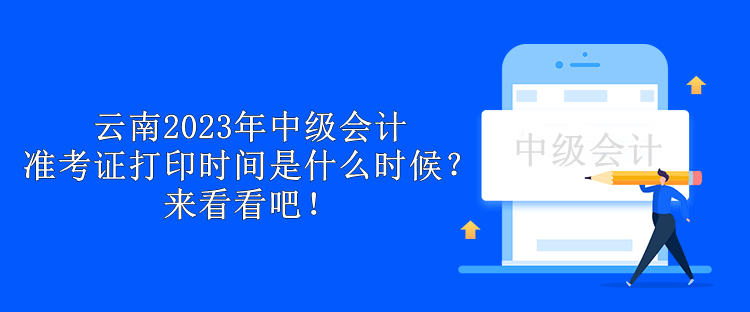 云南2023年中级会计
准考证打印时间是什么时候？
来看看吧！

中级会计